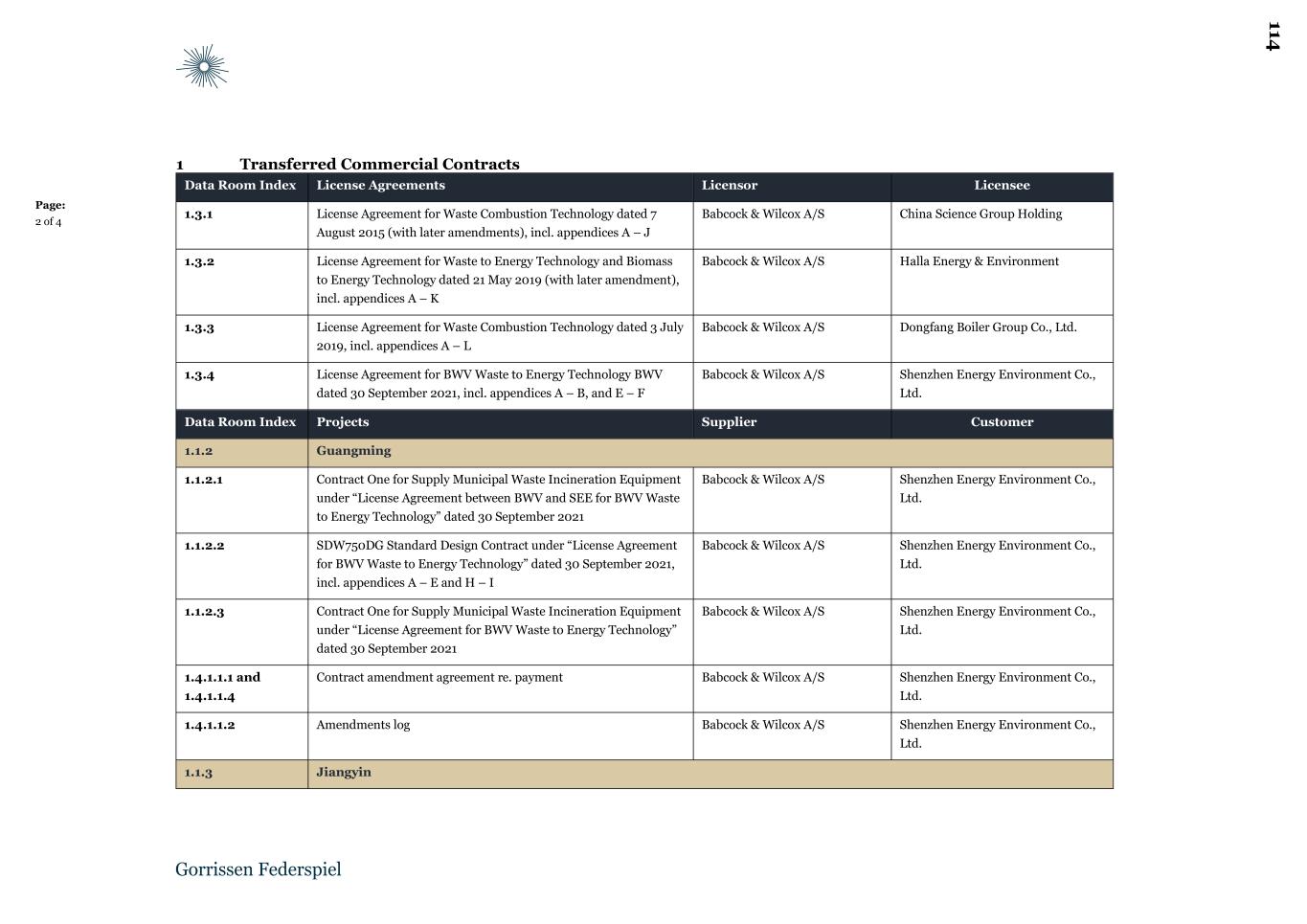 114

Page:
2 of 4

1 Transferred Commercial Contracts

| Data Room Index | License Agreements | Licensor | Licensee |
|---|---|---|---|
| 1.3.1 | License Agreement for Waste Combustion Technology dated 7 August 2015 (with later amendments), incl. appendices A – J | Babcock & Wilcox A/S | China Science Group Holding |
| 1.3.2 | License Agreement for Waste to Energy Technology and Biomass to Energy Technology dated 21 May 2019 (with later amendment), incl. appendices A – K | Babcock & Wilcox A/S | Halla Energy & Environment |
| 1.3.3 | License Agreement for Waste Combustion Technology dated 3 July 2019, incl. appendices A – L | Babcock & Wilcox A/S | Dongfang Boiler Group Co., Ltd. |
| 1.3.4 | License Agreement for BWV Waste to Energy Technology BWV dated 30 September 2021, incl. appendices A – B, and E – F | Babcock & Wilcox A/S | Shenzhen Energy Environment Co., Ltd. |
| Data Room Index | Projects | Supplier | Customer |
| 1.1.2 | Guangming | | |
| 1.1.2.1 | Contract One for Supply Municipal Waste Incineration Equipment under “License Agreement between BWV and SEE for BWV Waste to Energy Technology” dated 30 September 2021 | Babcock & Wilcox A/S | Shenzhen Energy Environment Co., Ltd. |
| 1.1.2.2 | SDW750DG Standard Design Contract under “License Agreement for BWV Waste to Energy Technology” dated 30 September 2021, incl. appendices A – E and H – I | Babcock & Wilcox A/S | Shenzhen Energy Environment Co., Ltd. |
| 1.1.2.3 | Contract One for Supply Municipal Waste Incineration Equipment under “License Agreement for BWV Waste to Energy Technology” dated 30 September 2021 | Babcock & Wilcox A/S | Shenzhen Energy Environment Co., Ltd. |
| 1.4.1.1.1 and 1.4.1.1.4 | Contract amendment agreement re. payment | Babcock & Wilcox A/S | Shenzhen Energy Environment Co., Ltd. |
| 1.4.1.1.2 | Amendments log | Babcock & Wilcox A/S | Shenzhen Energy Environment Co., Ltd. |
| 1.1.3 | Jiangyin | | |

Gorrissen Federspiel